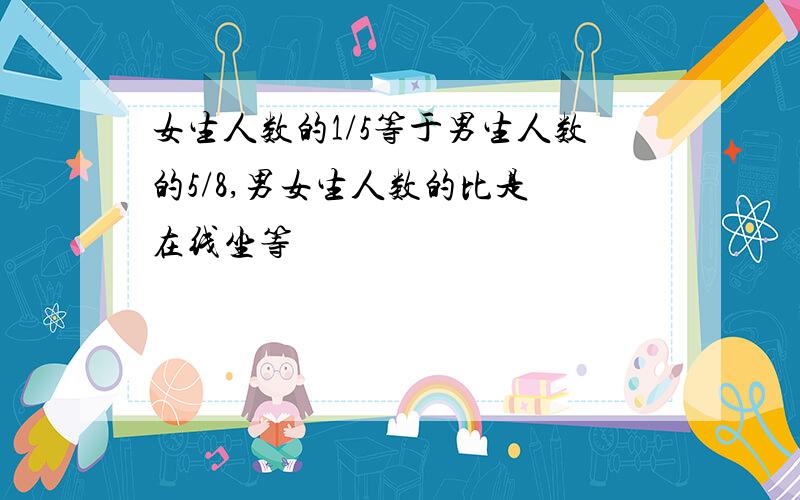 女生人数的1/5等于男生人数的5/8,男女生人数的比是
在线坐等